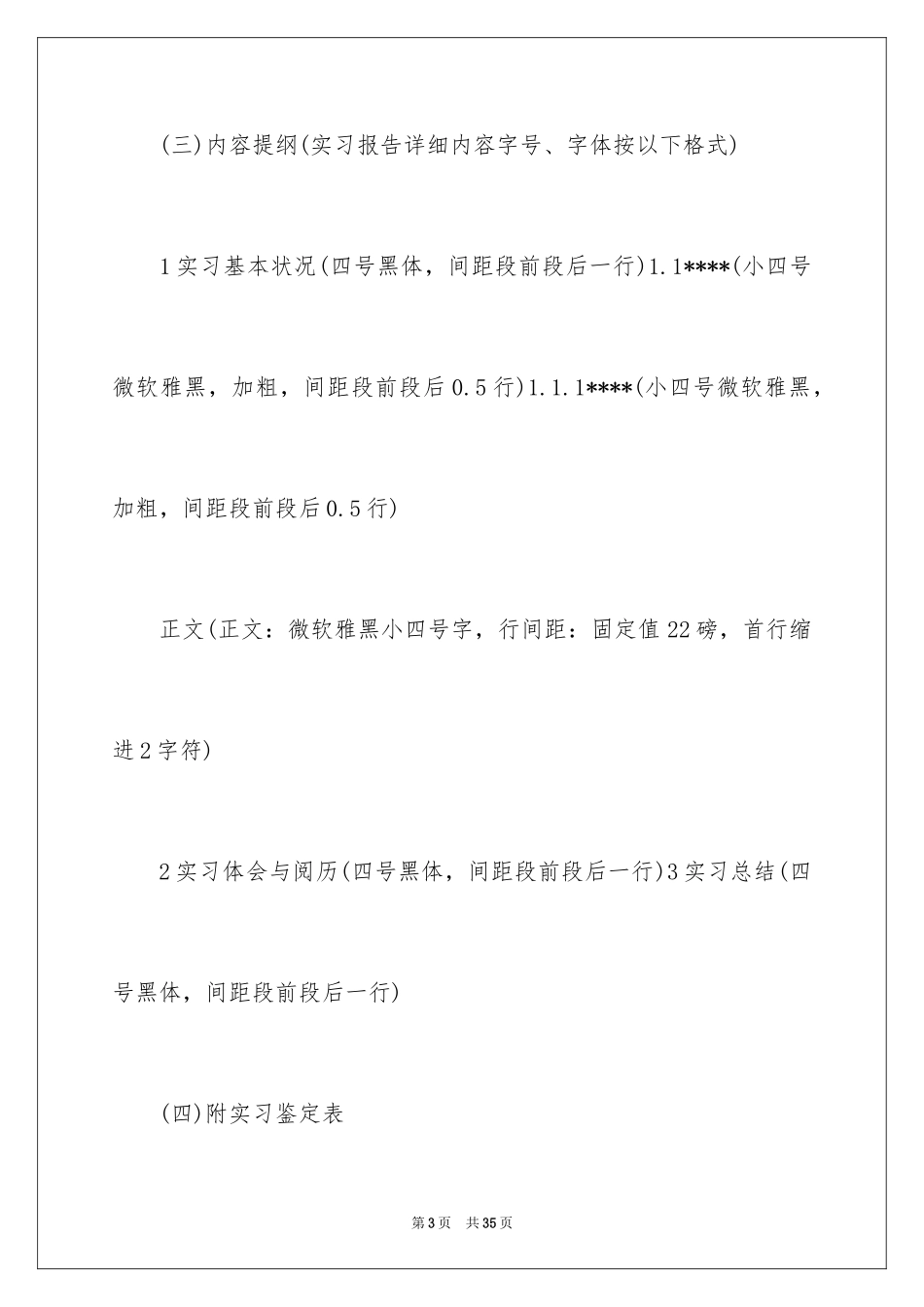 (三)内容提纲(实习报告详细内容字号、字体按以下格式)

1实习基本状况(四号黑体，间距段前段后一行)1.1****(小四号微软雅黑，加粗，间距段前段后0.5行)1.1.1****(小四号微软雅黑，加粗，间距段前段后0.5行)

正文(正文：微软雅黑小四号字，行间距：固定值22磅，首行缩进2字符)

2实习体会与阅历(四号黑体，间距段前段后一行)3实习总结(四号黑体，间距段前段后一行)

(四)附实习鉴定表

第3页 共35页